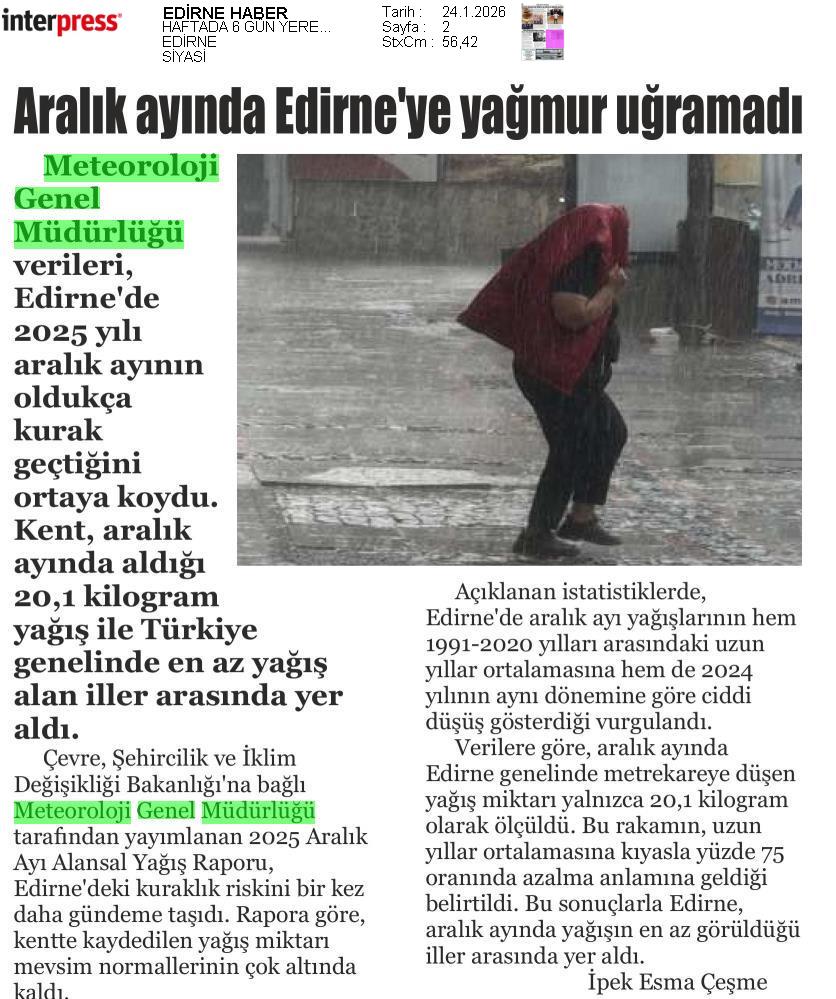 interpress

EDİRNE HABER
HAFTADA 6 GÜN YERE...
EDİRNE
SİYASİ

Tarih : 24.1.2026
Sayfa : 2
StxCm : 56,42

Aralık ayında Edirne'ye yağmur uğramadı

Meteoroloji Genel Müdürlüğü verileri, Edirne'de 2025 yılı aralık ayının oldukça kurak geçtiğini ortaya koydu. Kent, aralık ayında aldığı 20,1 kilogram yağış ile Türkiye genelinde en az yağış alan iller arasında yer aldı.

Çevre, Şehircilik ve İklim Değişikliği Bakanlığı'na bağlı Meteoroloji Genel Müdürlüğü tarafından yayımlanan 2025 Aralık Ayı Alansal Yağış Raporu, Edirne'deki kuraklık riskini bir kez daha gündeme taşıdı. Rapora göre, kentte kaydedilen yağış miktarı mevsim normallerinin çok altında kaldı.

Açıklanan istatistiklerde, Edirne'de aralık ayı yağışlarının hem 1991-2020 yılları arasındaki uzun yıllar ortalamasına hem de 2024 yılının aynı dönemine göre ciddi düşüş gösterdiği vurgulandı.

Verilere göre, aralık ayında Edirne genelinde metrekareye düşen yağış miktarı yalnızca 20,1 kilogram olarak ölçüldü. Bu rakamın, uzun yıllar ortalamasına kıyasla yüzde 75 oranında azalma anlamına geldiği belirtildi. Bu sonuçlarla Edirne, aralık ayında yağışın en az görüldüğü iller arasında yer aldı.

İpek Esma Çeşme